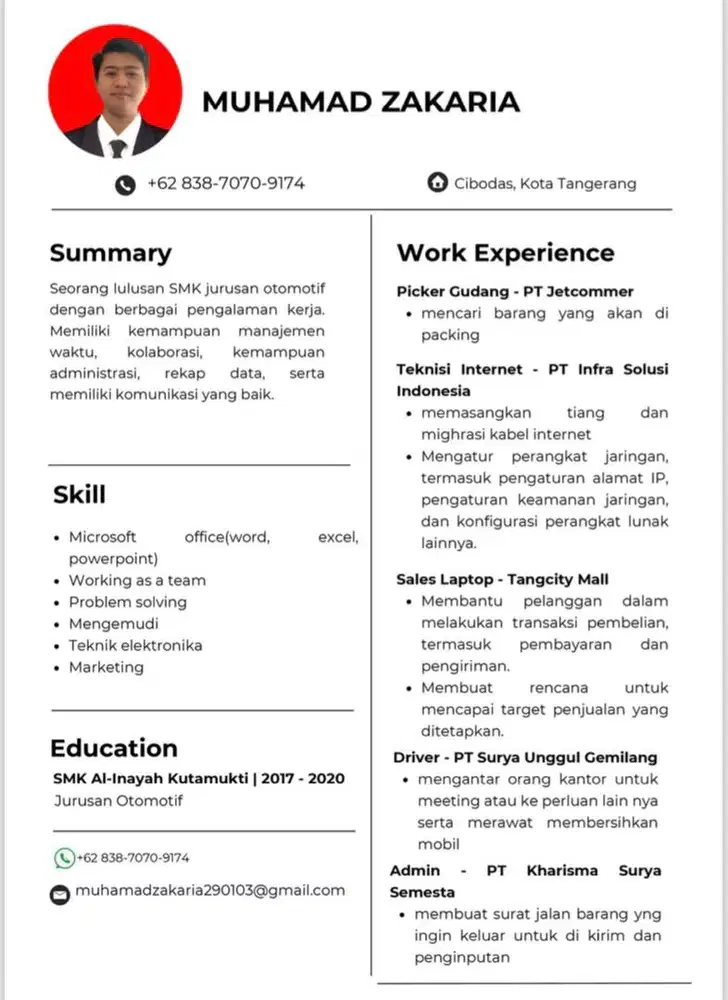 MUHAMAD ZAKARIA

+62 838-7070-9174

Cibodas, Kota Tangerang

Summary

Seorang lulusan SMK jurusan otomotif dengan berbagai pengalaman kerja. Memiliki kemampuan manajemen waktu, kolaborasi, kemampuan administrasi, rekap data, serta memiliki komunikasi yang baik.

Skill

- Microsoft office(word, excel, powerpoint)
- Working as a team
- Problem solving
- Mengemudi
- Teknik elektronika
- Marketing

Education

SMK Al-Inayah Kutamukti | 2017 - 2020
Jurusan Otomotif

+62 838-7070-9174

muhamadzakaria290103@gmail.com

Work Experience

Picker Gudang - PT Jetcommer
- mencari barang yang akan di packing

Teknisi Internet - PT Infra Solusi Indonesia
- memasangkan tiang dan mighrasi kabel internet
- Mengatur perangkat jaringan, termasuk pengaturan alamat IP, pengaturan keamanan jaringan, dan konfigurasi perangkat lunak lainnya.

Sales Laptop - Tangcity Mall
- Membantu pelanggan dalam melakukan transaksi pembelian, termasuk pembayaran dan pengiriman.
- Membuat rencana untuk mencapai target penjualan yang ditetapkan.

Driver - PT Surya Unggul Gemilang
- mengantar orang kantor untuk meeting atau ke perluan lain nya serta merawat membersihkan mobil

Admin - PT Kharisma Surya Semesta
- membuat surat jalan barang yng ingin keluar untuk di kirim dan penginputan